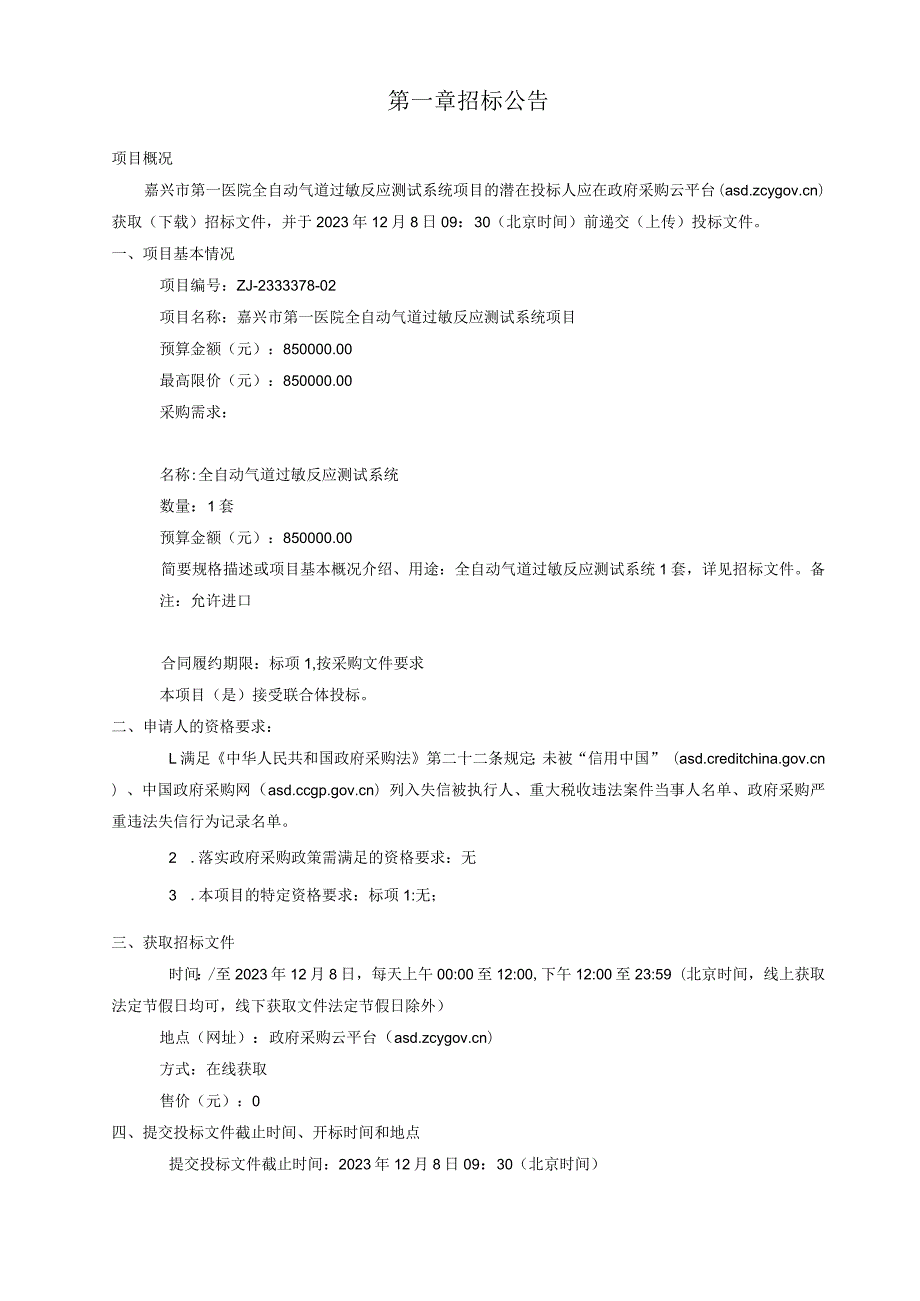 第一章招标公告

项目概况

嘉兴市第一医院全自动气道过敏反应测试系统项目的潜在投标人应在政府采购云平台(asd.zcygov.cn)获取（下载）招标文件，并于2023年12月8日09：30（北京时间）前递交（上传）投标文件。

一、项目基本情况

项目编号：ZJ-2333378-02

项目名称：嘉兴市第一医院全自动气道过敏反应测试系统项目

预算金额（元）：850000.00

最高限价（元）：850000.00

采购需求：

名称:全自动气道过敏反应测试系统

数量：1套

预算金额（元）：850000.00

简要规格描述或项目基本概况介绍、用途：全自动气道过敏反应测试系统1套，详见招标文件。备注：允许进口

合同履约期限：标项1,按采购文件要求

本项目（是）接受联合体投标。

二、申请人的资格要求：

L满足《中华人民共和国政府采购法》第二十二条规定;未被“信用中国”（asd.creditchina.gov.cn）、中国政府采购网（asd.ccgp.gov.cn）列入失信被执行人、重大税收违法案件当事人名单、政府采购严重违法失信行为记录名单。

2 .落实政府采购政策需满足的资格要求：无

3 .本项目的特定资格要求：标项1:无；

三、获取招标文件

时间:/至2023年12月8日，每天上午00:00至12:00,下午12:00至23:59（北京时间，线上获取法定节假日均可，线下获取文件法定节假日除外）

地点（网址）：政府采购云平台（asd.zcygov.cn）

方式：在线获取

售价（元）：0

四、提交投标文件截止时间、开标时间和地点

提交投标文件截止时间：2023年12月8日09：30（北京时间）